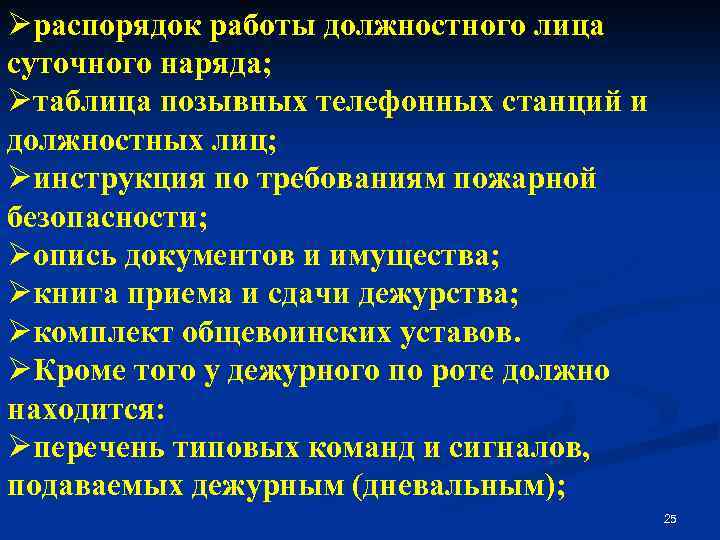 ➢распорядок работы должностного лица суточного наряда;
➢таблица позывных телефонных станций и должностных лиц;
➢инструкция по требованиям пожарной безопасности;
➢опись документов и имущества;
➢книга приема и сдачи дежурства;
➢комплект общевоинских уставов.
➢Кроме того у дежурного по роте должно находится:
➢перечень типовых команд и сигналов, подаваемых дежурным (дневальным);

25